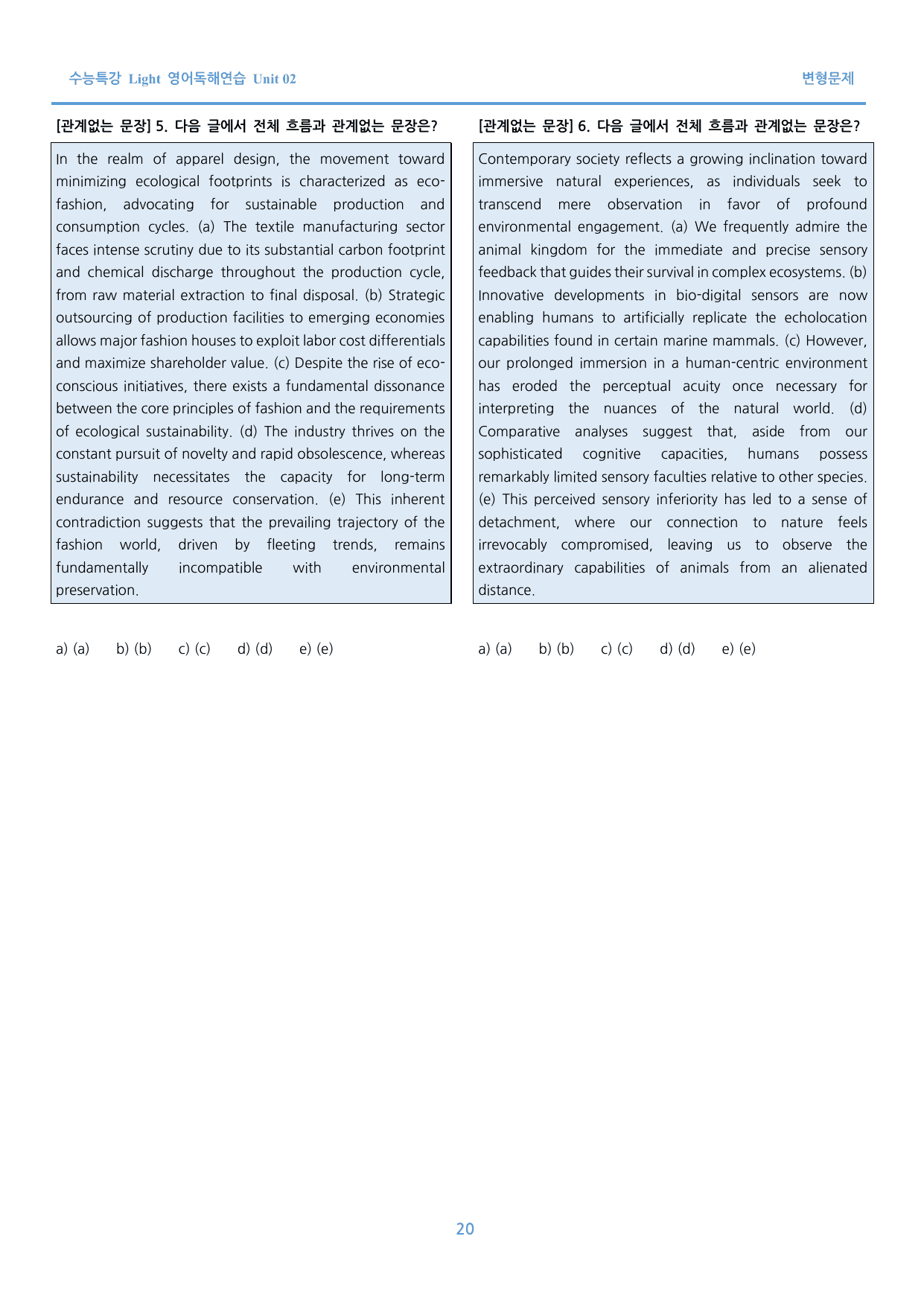 수능특강 Light 영어독해연습 Unit 02

변형문제

[관계없는 문장] 5. 다음 글에서 전체 흐름과 관계없는 문장은?

In the realm of apparel design, the movement toward minimizing ecological footprints is characterized as eco-fashion, advocating for sustainable production and consumption cycles. (a) The textile manufacturing sector faces intense scrutiny due to its substantial carbon footprint and chemical discharge throughout the production cycle, from raw material extraction to final disposal. (b) Strategic outsourcing of production facilities to emerging economies allows major fashion houses to exploit labor cost differentials and maximize shareholder value. (c) Despite the rise of eco-conscious initiatives, there exists a fundamental dissonance between the core principles of fashion and the requirements of ecological sustainability. (d) The industry thrives on the constant pursuit of novelty and rapid obsolescence, whereas sustainability necessitates the capacity for long-term endurance and resource conservation. (e) This inherent contradiction suggests that the prevailing trajectory of the fashion world, driven by fleeting trends, remains fundamentally incompatible with environmental preservation.

a) (a) b) (b) c) (c) d) (d) e) (e)

[관계없는 문장] 6. 다음 글에서 전체 흐름과 관계없는 문장은?

Contemporary society reflects a growing inclination toward immersive natural experiences, as individuals seek to transcend mere observation in favor of profound environmental engagement. (a) We frequently admire the animal kingdom for the immediate and precise sensory feedback that guides their survival in complex ecosystems. (b) Innovative developments in bio-digital sensors are now enabling humans to artificially replicate the echolocation capabilities found in certain marine mammals. (c) However, our prolonged immersion in a human-centric environment has eroded the perceptual acuity once necessary for interpreting the nuances of the natural world. (d) Comparative analyses suggest that, aside from our sophisticated cognitive capacities, humans possess remarkably limited sensory faculties relative to other species. (e) This perceived sensory inferiority has led to a sense of detachment, where our connection to nature feels irrevocably compromised, leaving us to observe the extraordinary capabilities of animals from an alienated distance.

a) (a) b) (b) c) (c) d) (d) e) (e)

20